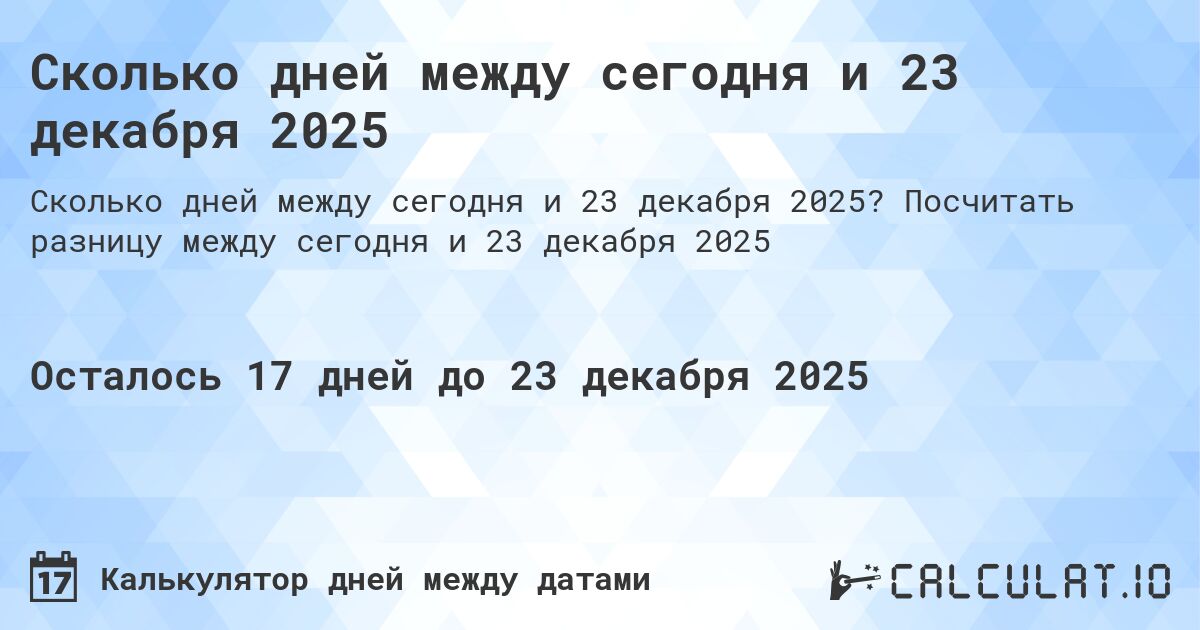 Сколько дней между сегодня и 23 декабря 2025

Сколько дней между сегодня и 23 декабря 2025? Посчитать разницу между сегодня и 23 декабря 2025

Осталось 17 дней до 23 декабря 2025

17

Калькулятор дней между датами

CALCULAT.IO